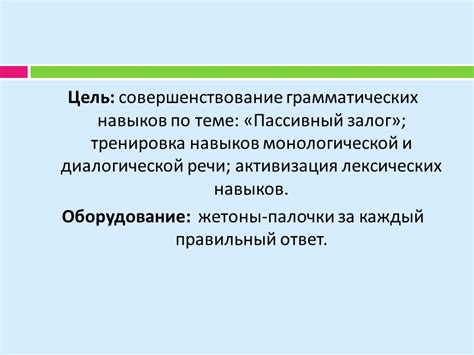 Цель: совершенствование грамматических навыков по теме: «Пассивный залог»; тренировка навыков монологической и диалогической речи; активизация лексических навыков.

Оборудование: жетоны-палочки за каждый правильный ответ.